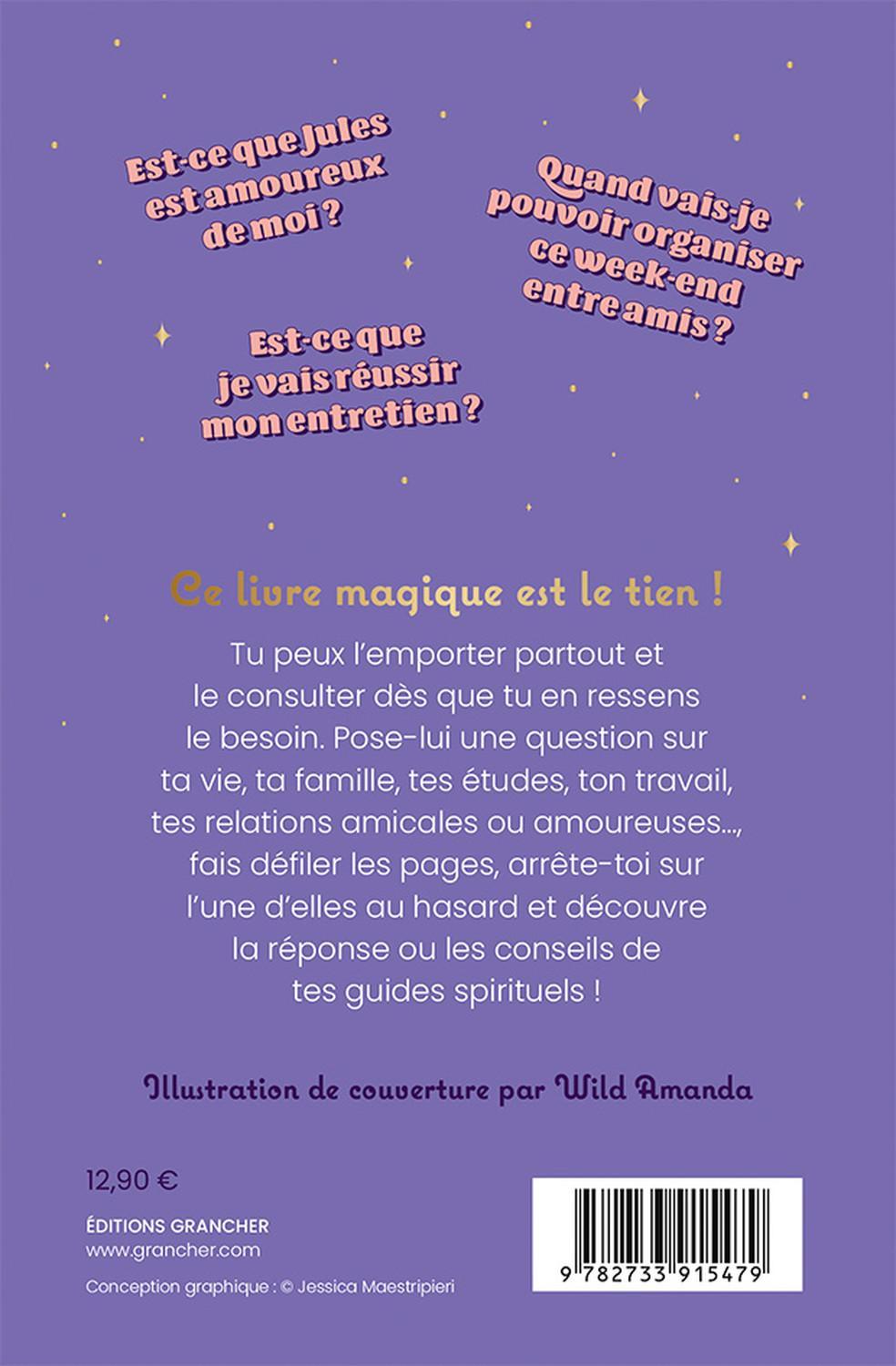 Est-ce que Jules est amoureux de moi ?

Quand vais-je pouvoir organiser ce week-end entre amis ?

Est-ce que je vais réussir mon entretien ?

Ce livre magique est le tien !

Tu peux l'emporter partout et le consulter dès que tu en ressens le besoin. Pose-lui une question sur ta vie, ta famille, tes études, ton travail, tes relations amicales ou amoureuses..., fais défiler les pages, arrête-toi sur l'une d'elles au hasard et découvre la réponse ou les conseils de tes guides spirituels !

Illustration de couverture par Wild Amanda

12,90 €

ÉDITIONS GRANCHER
www.grancher.com

Conception graphique : © Jessica Maestripieri

9 782733 915479